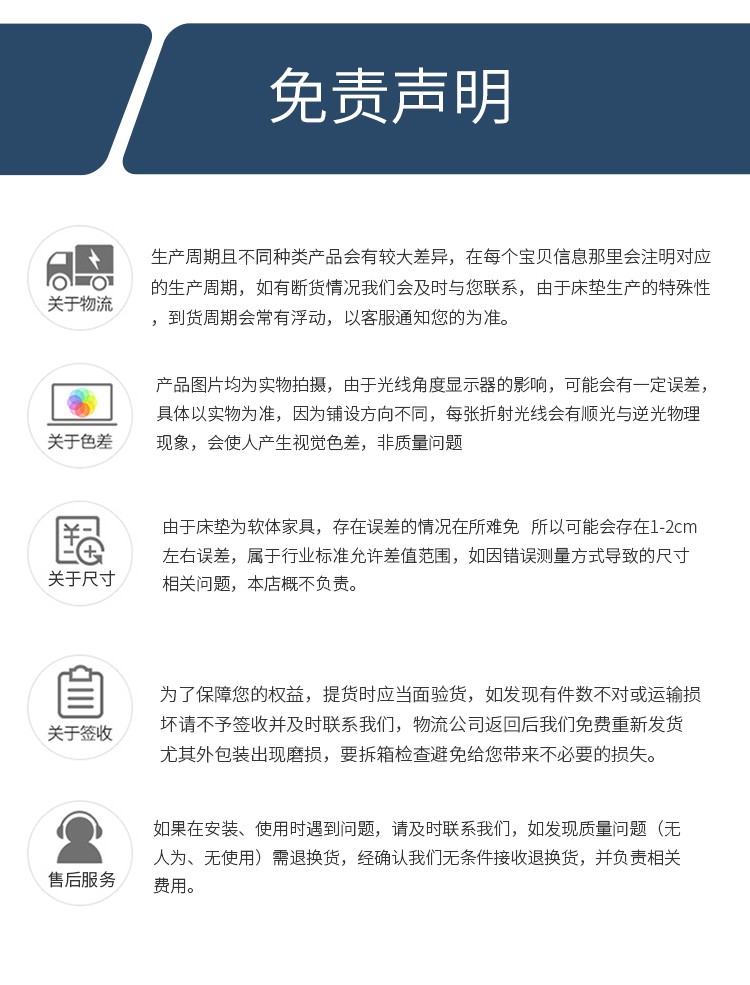 免责声明

关于物流

生产周期且不同种类产品会有较大差异，在每个宝贝信息那里会注明对应的生产周期，如有断货情况我们会及时与您联系，由于床垫生产的特殊性，到货周期会常有浮动，以客服通知您的为准。

关于色差

产品图片均为实物拍摄，由于光线角度显示器的影响，可能会有一定误差，具体以实物为准，因为铺设方向不同，每张折射光线会有顺光与逆光物理现象，会使人产生视觉色差，非质量问题

关于尺寸

由于床垫为软体家具，存在误差的情况在所难免 所以可能会存在1-2cm左右误差，属于行业标准允许差值范围，如因错误测量方式导致的尺寸相关问题，本店概不负责。

关于签收

为了保障您的权益，提货时应当面验货，如发现有件数不对或运输损坏请不予签收并及时联系我们，物流公司返回后我们免费重新发货尤其外包装出现磨损，要拆箱检查避免给您带来不必要的损失。

售后服务

如果在安装、使用时遇到问题，请及时联系我们，如发现质量问题（无人为、无使用）需退换货，经确认我们无条件接收退换货，并负责相关费用。